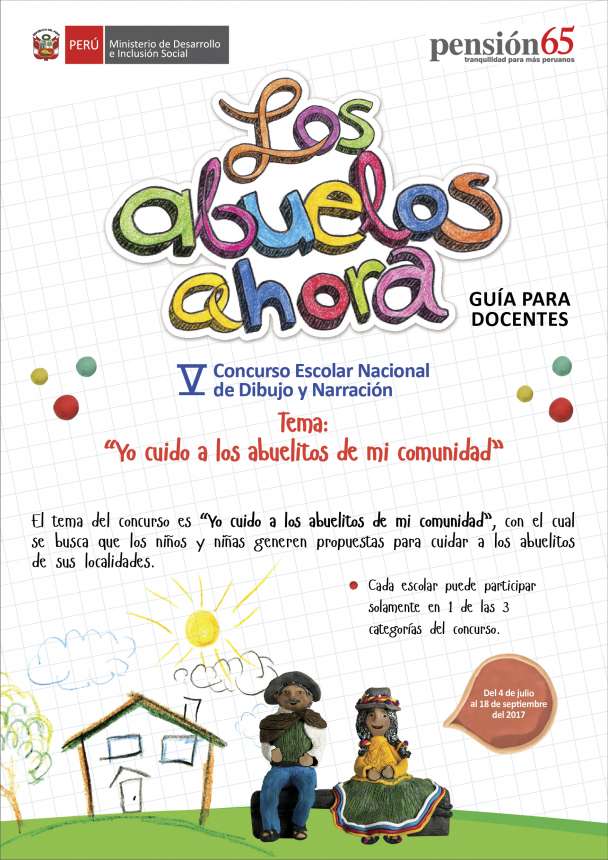 PERÚ Ministerio de Desarrollo e Inclusión Social

pensión65
tranquilidad para más peruanos

Los abuelos ahora

GUÍA PARA DOCENTES

V Concurso Escolar Nacional de Dibujo y Narración

Tema:
"Yo cuido a los abuelitos de mi comunidad"

El tema del concurso es "Yo cuido a los abuelitos de mi comunidad", con el cual se busca que los niños y niñas generen propuestas para cuidar a los abuelitos de sus localidades.

• Cada escolar puede participar solamente en 1 de las 3 categorías del concurso.

Del 4 de julio al 18 de septiembre del 2017